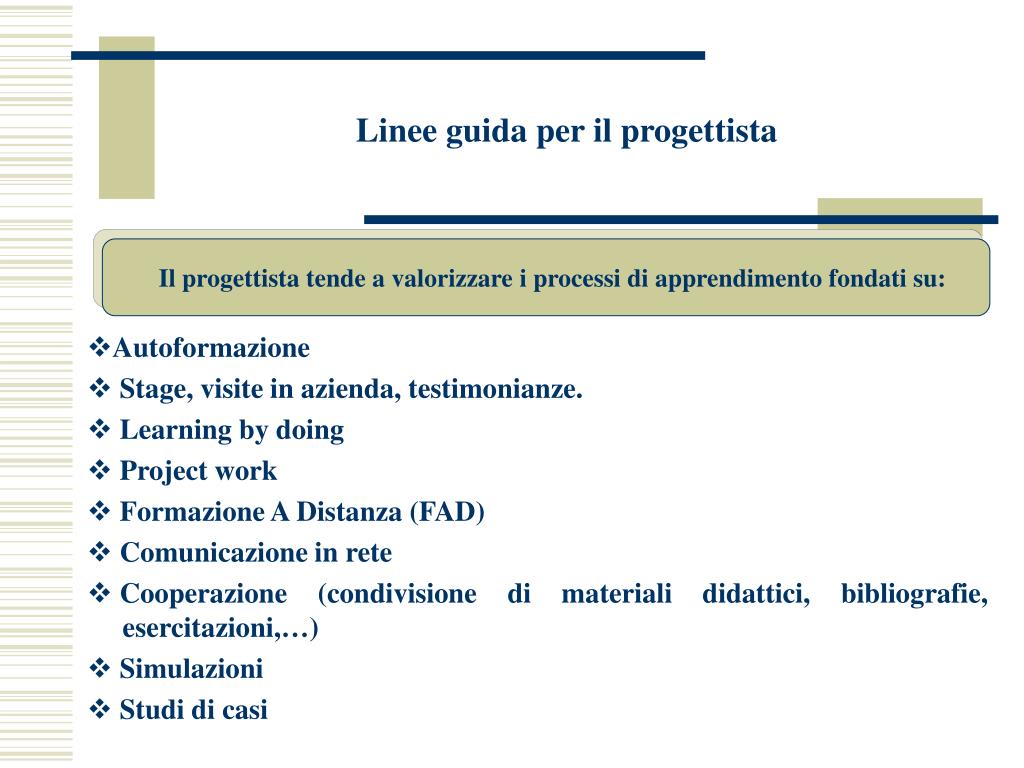 Linee guida per il progettista

Il progettista tende a valorizzare i processi di apprendimento fondati su:

❖Autoformazione
❖ Stage, visite in azienda, testimonianze.
❖ Learning by doing
❖ Project work
❖ Formazione A Distanza (FAD)
❖ Comunicazione in rete
❖ Cooperazione (condivisione di materiali didattici, bibliografie, esercitazioni,…)
❖ Simulazioni
❖ Studi di casi